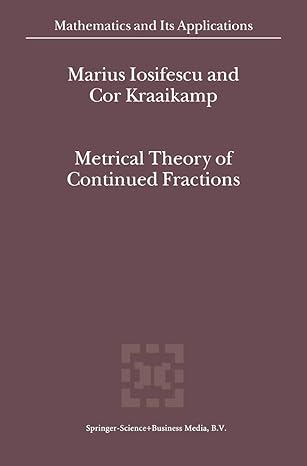 Mathematics and Its Applications

Marius Iosifescu and Cor Kraaikamp

Metrical Theory of Continued Fractions

Springer-Science+Business Media, B.V.